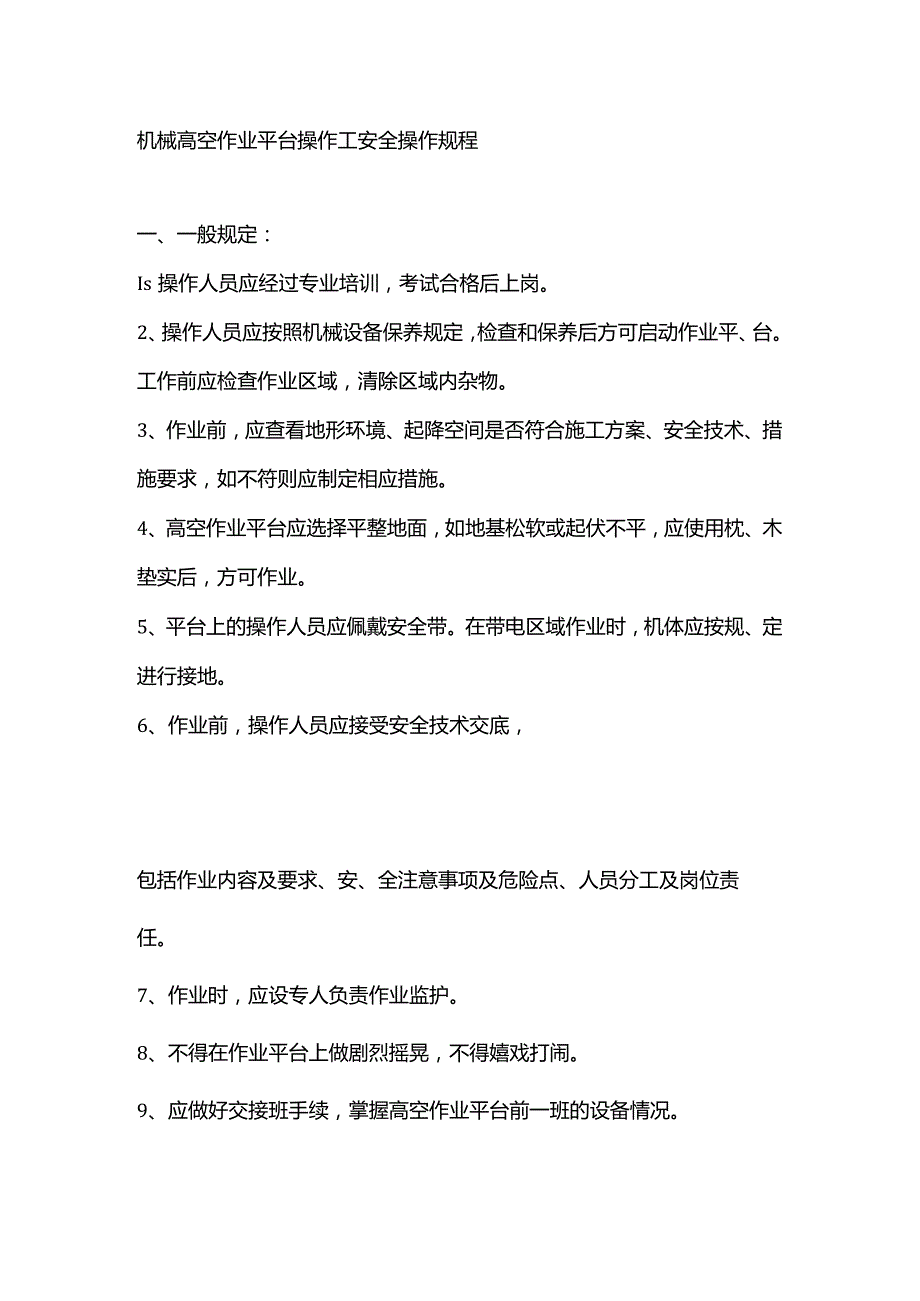 机械高空作业平台操作工安全操作规程

一、一般规定：

Is 操作人员应经过专业培训，考试合格后上岗。

2、操作人员应按照机械设备保养规定，检查和保养后方可启动作业平、台。工作前应检查作业区域，清除区域内杂物。

3、作业前，应查看地形环境、起降空间是否符合施工方案、安全技术、措施要求，如不符则应制定相应措施。

4、高空作业平台应选择平整地面，如地基松软或起伏不平，应使用枕、木垫实后，方可作业。

5、平台上的操作人员应佩戴安全带。在带电区域作业时，机体应按规、定进行接地。

6、作业前，操作人员应接受安全技术交底，

包括作业内容及要求、安、全注意事项及危险点、人员分工及岗位责任。

7、作业时，应设专人负责作业监护。

8、不得在作业平台上做剧烈摇晃，不得嬉戏打闹。

9、应做好交接班手续，掌握高空作业平台前一班的设备情况。